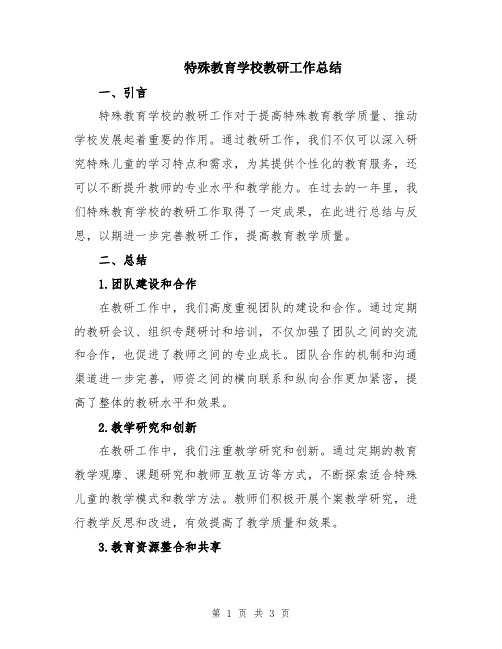 特殊教育学校教研工作总结

一、引言

特殊教育学校的教研工作对于提高特殊教育教学质量、推动学校发展起着重要的作用。通过教研工作，我们不仅可以深入研究特殊儿童的学习特点和需求，为其提供个性化的教育服务，还可以不断提升教师的专业水平和教学能力。在过去的一年里，我们特殊教育学校的教研工作取得了一定成果，在此进行总结与反思，以期进一步完善教研工作，提高教育教学质量。

二、总结

1.团队建设和合作

在教研工作中，我们高度重视团队的建设和合作。通过定期的教研会议、组织专题研讨和培训，不仅加强了团队之间的交流和合作，也促进了教师之间的专业成长。团队合作的机制和沟通渠道进一步完善，师资之间的横向联系和纵向合作更加紧密，提高了整体的教研水平和效果。

2.教学研究和创新

在教研工作中，我们注重教学研究和创新。通过定期的教育教学观摩、课题研究和教师互教互访等方式，不断探索适合特殊儿童的教学模式和教学方法。教师们积极开展个案教学研究，进行教学反思和改进，有效提高了教学质量和效果。

3.教育资源整合和共享

第 1 页 共 3 页